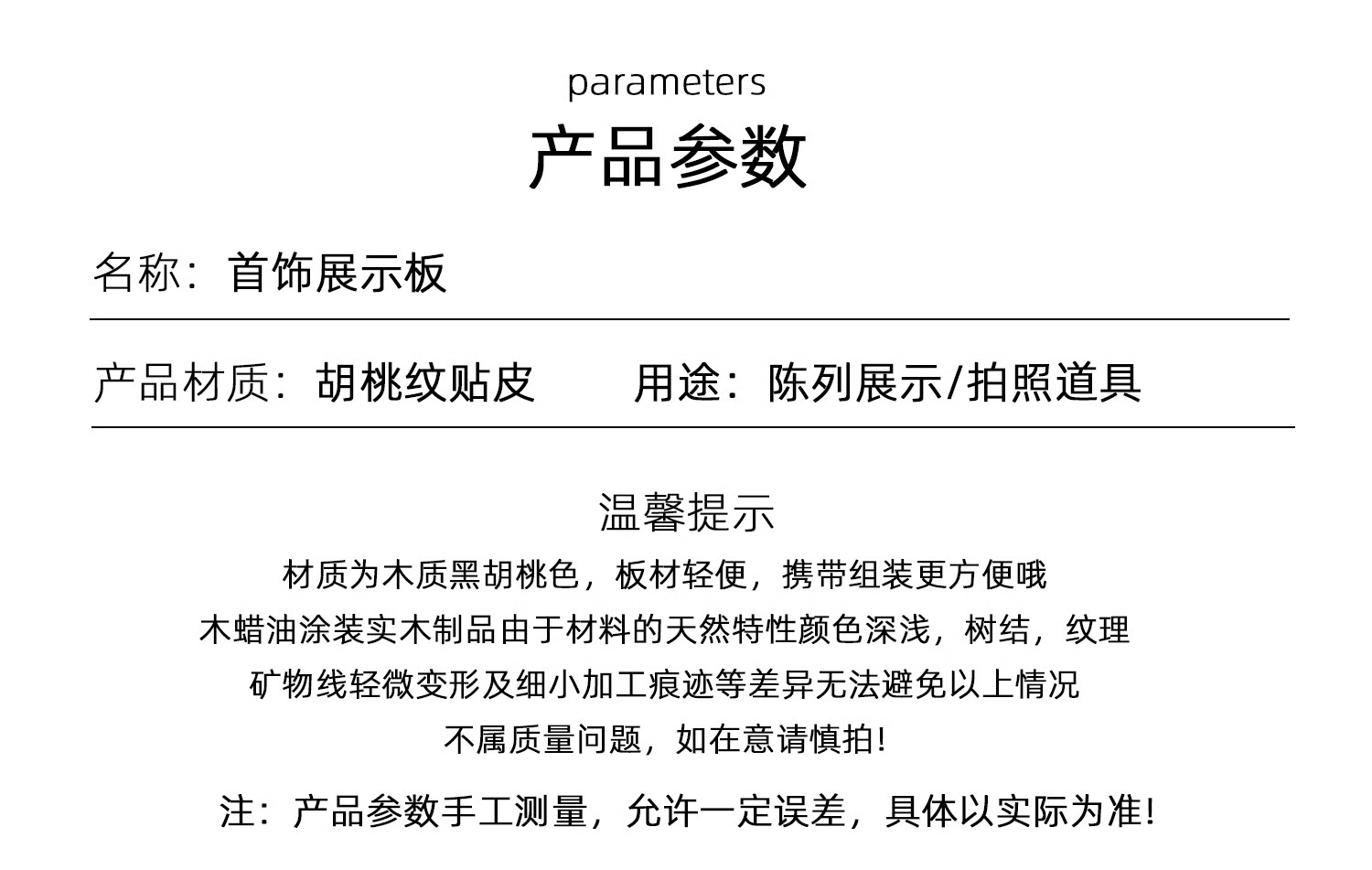 parameters
产品参数

名称：首饰展示板

产品材质：胡桃纹贴皮　　用途：陈列展示/拍照道具

温馨提示
材质为木质黑胡桃色，板材轻便，携带组装更方便哦
木蜡油涂装实木制品由于材料的天然特性颜色深浅，树结，纹理
矿物线轻微变形及细小加工痕迹等差异无法避免以上情况
不属质量问题，如在意请慎拍!

注：产品参数手工测量，允许一定误差，具体以实际为准!